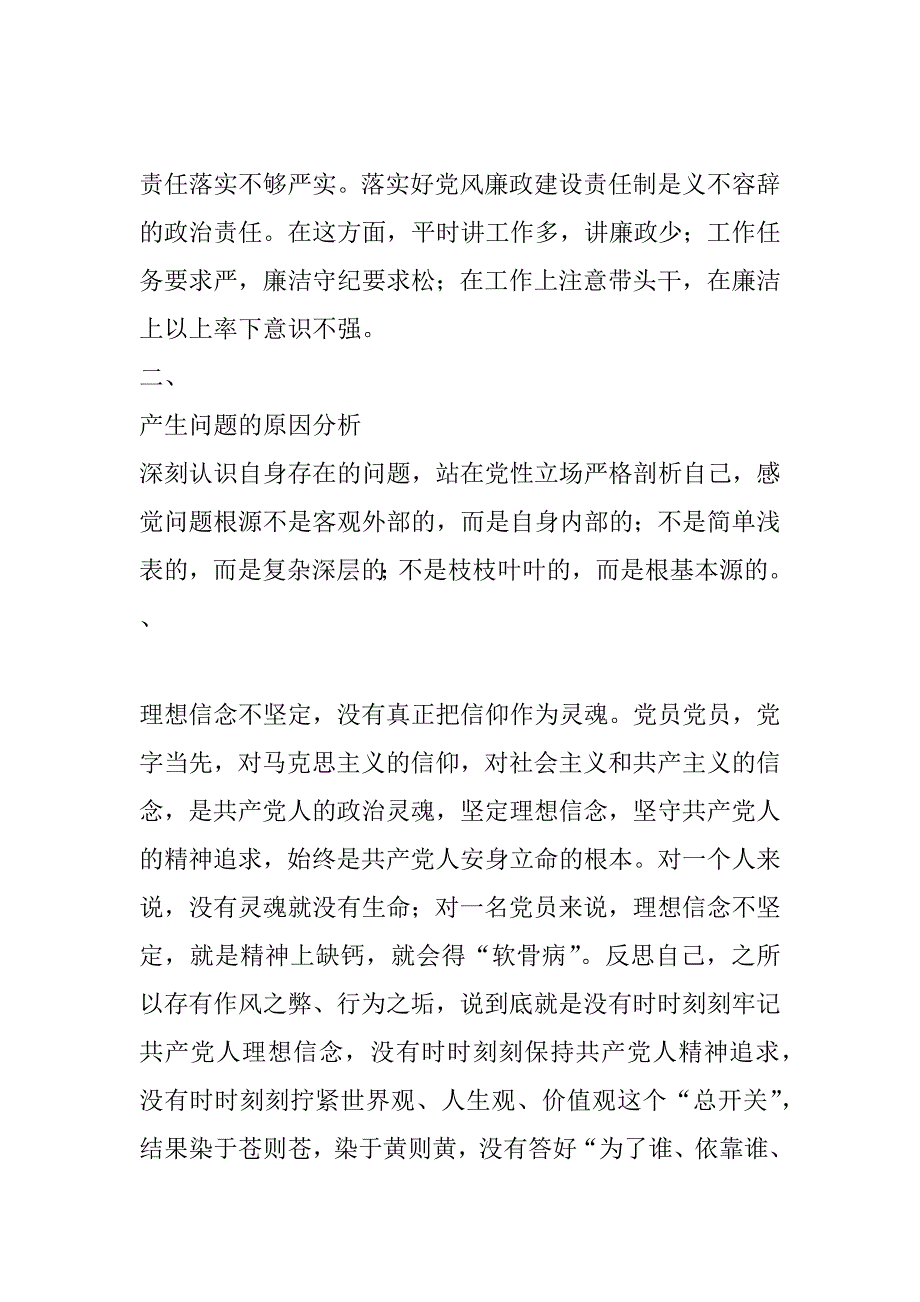 责任落实不够严实。落实好党风廉政建设责任制是义不容辞的政治责任。在这方面，平时讲工作多，讲廉政少；工作任务要求严，廉洁守纪要求松；在工作上注意带头干，在廉洁上以上率下意识不强。

二、

产生问题的原因分析

深刻认识自身存在的问题，站在党性立场严格剖析自己，感觉问题根源不是客观外部的，而是自身内部的；不是简单浅表的，而是复杂深层的;不是枝枝叶叶的，而是根基本源的。

、

理想信念不坚定，没有真正把信仰作为灵魂。党员党员，党字当先，对马克思主义的信仰，对社会主义和共产主义的信念，是共产党人的政治灵魂，坚定理想信念，坚守共产党人的精神追求，始终是共产党人安身立命的根本。对一个人来说，没有灵魂就没有生命；对一名党员来说，理想信念不坚定，就是精神上缺钙，就会得“软骨病”。反思自己，之所以存有作风之弊、行为之垢，说到底就是没有时时刻刻牢记共产党人理想信念，没有时时刻刻保持共产党人精神追求，没有时时刻刻拧紧世界观、人生观、价值观这个“总开关”，结果染于苍则苍，染于黄则黄，没有答好“为了谁、依靠谁、